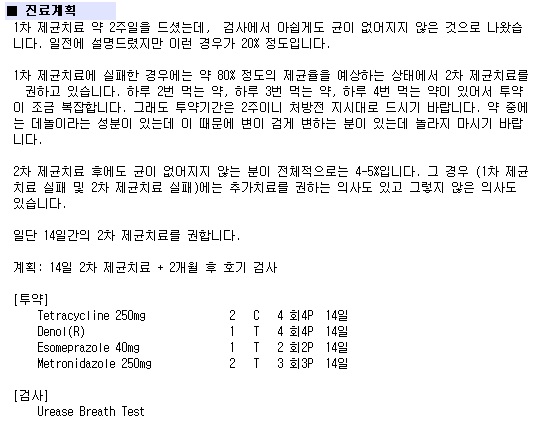 ■ 진료계획
1차 제균치료 약 2주일을 드셨는데, 검사에서 아쉽게도 균이 없어지지 않은 것으로 나왔습니다. 일전에 설명드렸지만 이런 경우가 20% 정도입니다.

1차 제균치료에 실패한 경우에는 약 80% 정도의 제균율을 예상하는 상태에서 2차 제균치료를 권하고 있습니다. 하루 2번 먹는 약, 하루 3번 먹는 약, 하루 4번 먹는 약이 있어서 투약이 조금 복잡합니다. 그래도 투약기간은 2주이니 처방전 지시대로 드시기 바랍니다. 약 중에는 데놀이라는 성분이 있는데 이 때문에 변이 검게 변하는 분이 있는데 놀라지 마시기 바랍니다.

2차 제균치료 후에도 균이 없어지지 않는 분이 전체적으로는 4-5%입니다. 그 경우 (1차 제균치료 실패 및 2차 제균치료 실패)에는 추가치료를 권하는 의사도 있고 그렇지 않은 의사도 있습니다.

일단 14일간의 2차 제균치료를 권합니다.

계획: 14일 2차 제균치료 + 2개월 후 호기 검사

[투약]
| Tetracycline 250mg | 2 | C | 4 회4P | 14일 |
|---|---|---|---|---|
| Denol(R) | 1 | T | 4 회4P | 14일 |
| Esomeprazole 40mg | 1 | T | 2 회2P | 14일 |
| Metronidazole 250mg | 2 | T | 3 회3P | 14일 |

[검사]
Urease Breath Test